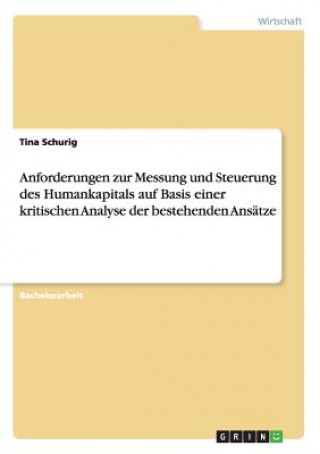 Wirtschaft

Tina Schurig

Anforderungen zur Messung und Steuerung des Humankapitals auf Basis einer kritischen Analyse der bestehenden Ansätze

Bachelorarbeit

GRIN